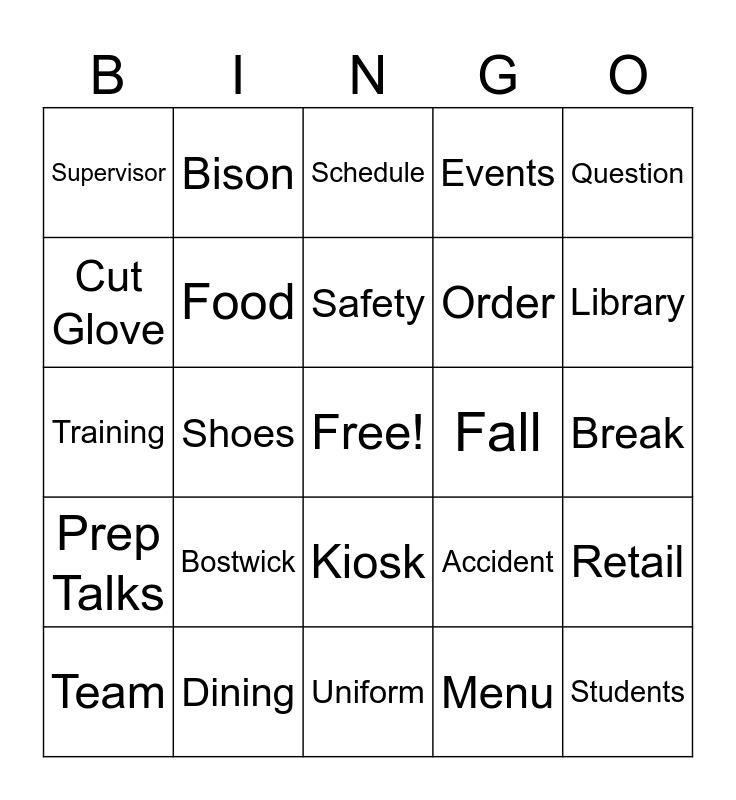 | B | I | N | G | O |
|---|---|---|---|---|
| Supervisor | Bison | Schedule | Events | Question |
| Cut Glove | Food | Safety | Order | Library |
| Training | Shoes | Free! | Fall | Break |
| Prep Talks | Bostwick | Kiosk | Accident | Retail |
| Team | Dining | Uniform | Menu | Students |